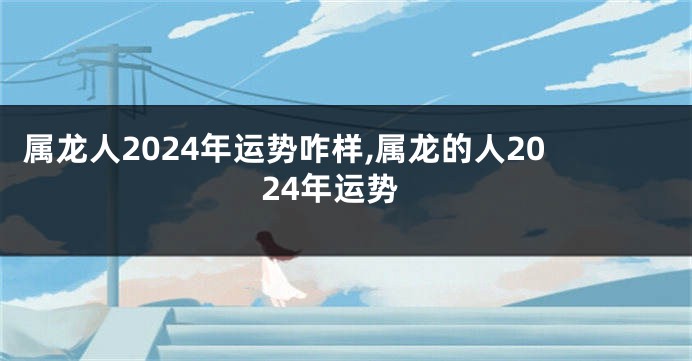 属龙人2024年运势咋样,属龙的人2024年运势